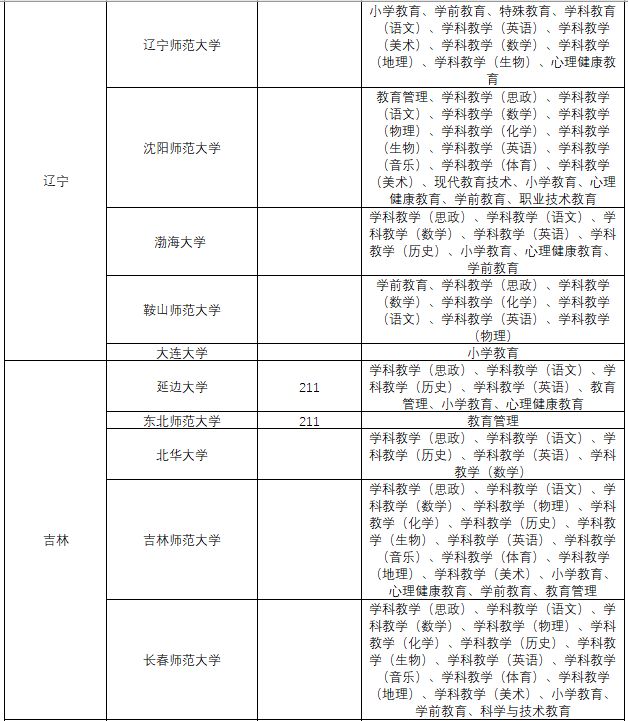 | | | | |
|---|---|---|---|
| 辽宁 | 辽宁师范大学 | | 小学教育、学前教育、特殊教育、学科教育（语文）、学科教学（英语）、学科教学（美术）、学科教学（数学）、学科教学（地理）、学科教学（生物）、心理健康教育 |
| | 沈阳师范大学 | | 教育管理、学科教学（思政）、学科教学（语文）、学科教学（数学）、学科教学（物理）、学科教学（化学）、学科教学（生物）、学科教学（英语）、学科教学（音乐）、学科教学（体育）、学科教学（美术）、现代教育技术、小学教育、心理健康教育、学前教育、职业技术教育 |
| | 渤海大学 | | 学科教学（思政）、学科教学（语文）、学科教学（数学）、学科教学（英语）、学科教学（历史）、小学教育、心理健康教育、学前教育 |
| | 鞍山师范大学 | | 学前教育、学科教学（思政）、学科教学（数学）、学科教学（化学）、学科教学（语文）、学科教学（英语）、学科教学（物理） |
| | 大连大学 | | 小学教育 |
| 吉林 | 延边大学 | 211 | 学科教学（思政）、学科教学（语文）、学科教学（历史）、学科教学（英语）、教育管理、小学教育、心理健康教育 |
| | 东北师范大学 | 211 | 教育管理 |
| | 北华大学 | | 学科教学（思政）、学科教学（语文）、学科教学（历史）、学科教学（英语）、学科教学（数学） |
| | 吉林师范大学 | | 学科教学（思政）、学科教学（语文）、学科教学（数学）、学科教学（物理）、学科教学（化学）、学科教学（历史）、学科教学（生物）、学科教学（英语）、学科教学（音乐）、学科教学（体育）、学科教学（地理）、学科教学（美术）、小学教育、心理健康教育、学前教育、教育管理 |
| | 长春师范大学 | | 学科教学（思政）、学科教学（语文）、学科教学（数学）、学科教学（物理）、学科教学（化学）、学科教学（历史）、学科教学（生物）、学科教学（英语）、学科教学（音乐）、学科教学（体育）、学科教学（地理）、学科教学（美术）、小学教育、学前教育、科学与技术教育 |